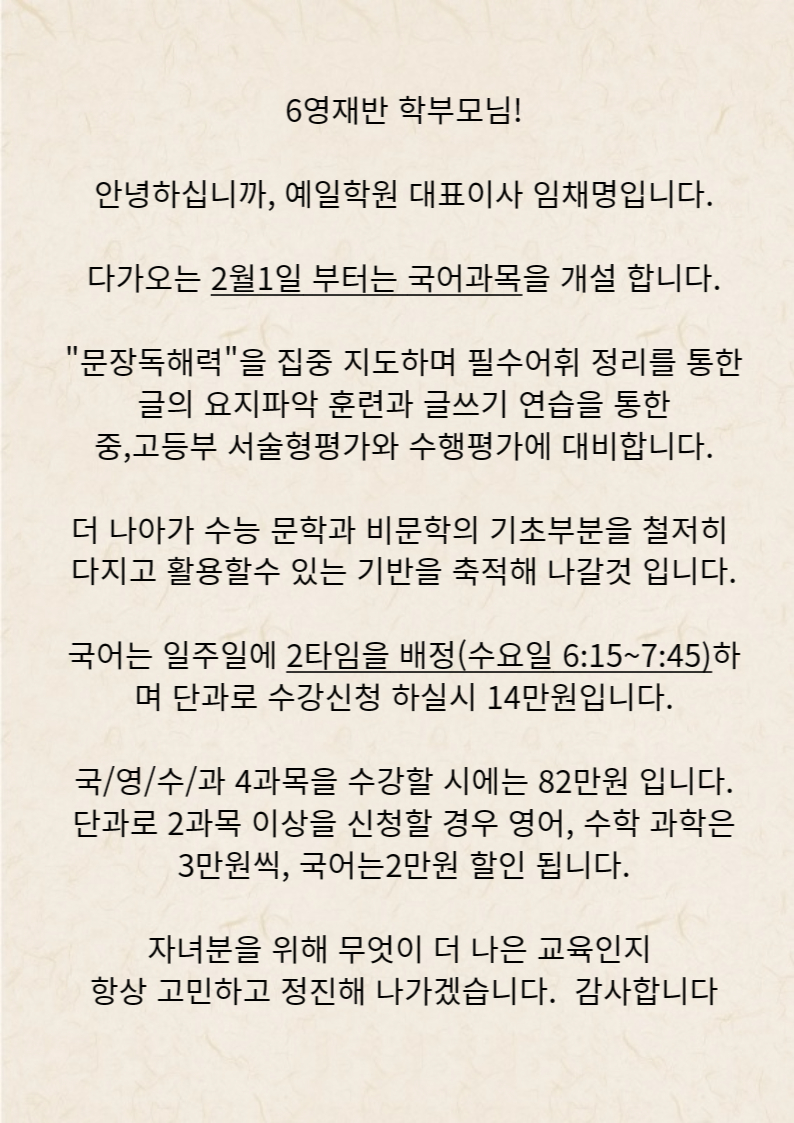 6영재반 학부모님!

안녕하십니까, 예일학원 대표이사 임채명입니다.

다가오는 2월1일 부터는 국어과목을 개설 합니다.

"문장독해력"을 집중 지도하며 필수어휘 정리를 통한 글의 요지파악 훈련과 글쓰기 연습을 통한 중,고등부 서술형평가와 수행평가에 대비합니다.

더 나아가 수능 문학과 비문학의 기초부분을 철저히 다지고 활용할수 있는 기반을 축적해 나갈것 입니다.

국어는 일주일에 2타임을 배정(수요일 6:15~7:45)하며 단과로 수강신청 하실시 14만원입니다.

국/영/수/과 4과목을 수강할 시에는 82만원 입니다. 단과로 2과목 이상을 신청할 경우 영어, 수학 과학은 3만원씩, 국어는2만원 할인 됩니다.

자녀분을 위해 무엇이 더 나은 교육인지 항상 고민하고 정진해 나가겠습니다. 감사합니다